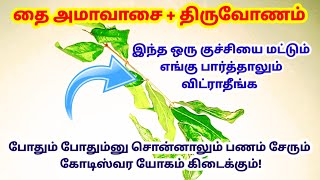 தை அமாவாசை + திருவோணம்

இந்த ஒரு குச்சியை மட்டும் எங்கு பார்த்தாலும் விட்ராதீங்க

போதும் போதும்னு சொன்னாலும் பணம் சேரும் கோடிஸ்வர யோகம் கிடைக்கும்!